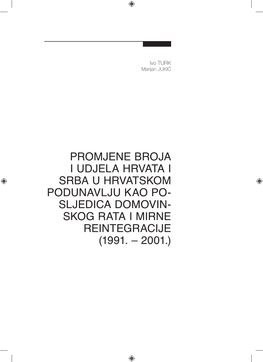 Ivo TURK
Marijan JUKIĆ

PROMJENE BROJA I UDJELA HRVATA I SRBA U HRVATSKOM PODUNAVLJU KAO POSLJEDICA DOMOVINSKOG RATA I MIRNE REINTEGRACIJE (1991. – 2001.)